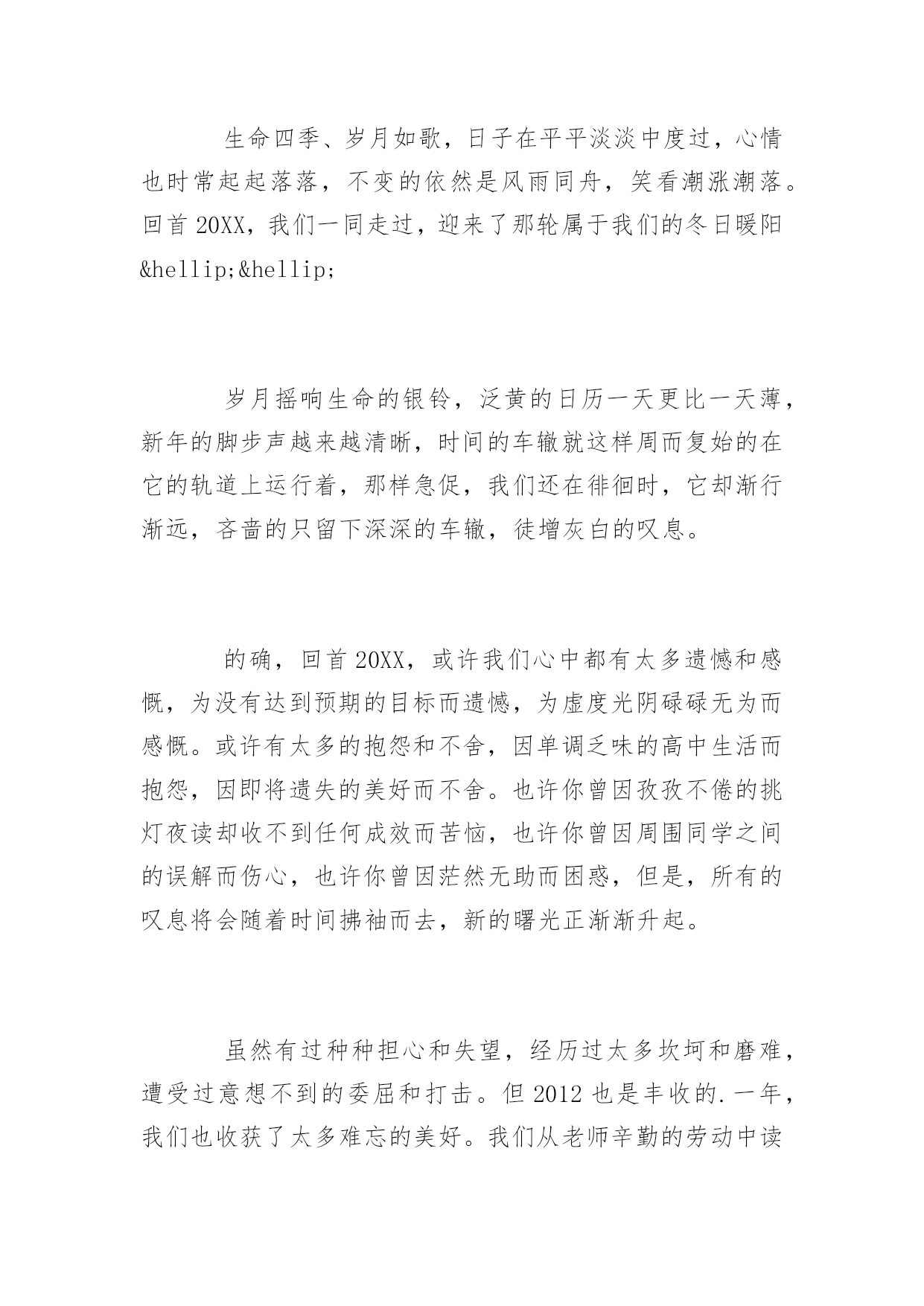 生命四季、岁月如歌，日子在平平淡淡中度过，心情也时常起起落落，不变的依然是风雨同舟，笑看潮涨潮落。回首 20XX，我们一同走过，迎来了那轮属于我们的冬日暖阳&hellip;&hellip;

岁月摇响生命的银铃，泛黄的日历一天更比一天薄，新年的脚步声越来越清晰，时间的车辙就这样周而复始的在它的轨道上运行着，那样急促，我们还在徘徊时，它却渐行渐远，吝啬的只留下深深的车辙，徒增灰白的叹息。

的确，回首 20XX，或许我们心中都有太多遗憾和感慨，为没有达到预期的目标而遗憾，为虚度光阴碌碌无为而感慨。或许有太多的抱怨和不舍，因单调乏味的高中生活而抱怨，因即将遗失的美好而不舍。也许你曾因孜孜不倦的挑灯夜读却收不到任何成效而苦恼，也许你曾因周围同学之间的误解而伤心，也许你曾因茫然无助而困惑，但是，所有的叹息将会随着时间拂袖而去，新的曙光正渐渐升起。

虽然有过种种担心和失望，经历过太多坎坷和磨难，遭受过意想不到的委屈和打击。但 2012 也是丰收的.一年，我们也收获了太多难忘的美好。我们从老师辛勤的劳动中读